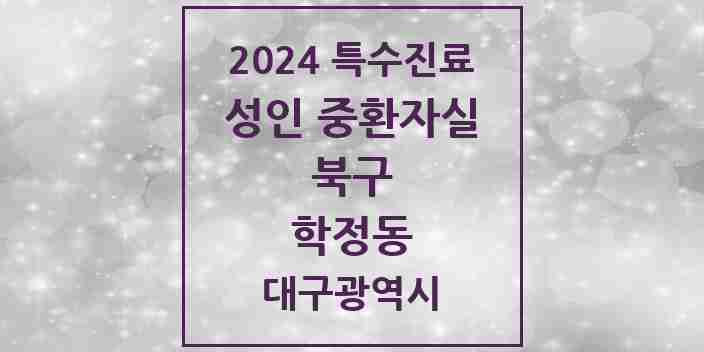 2024 특수진료
성인 중환자실
북구
학정동
대구광역시